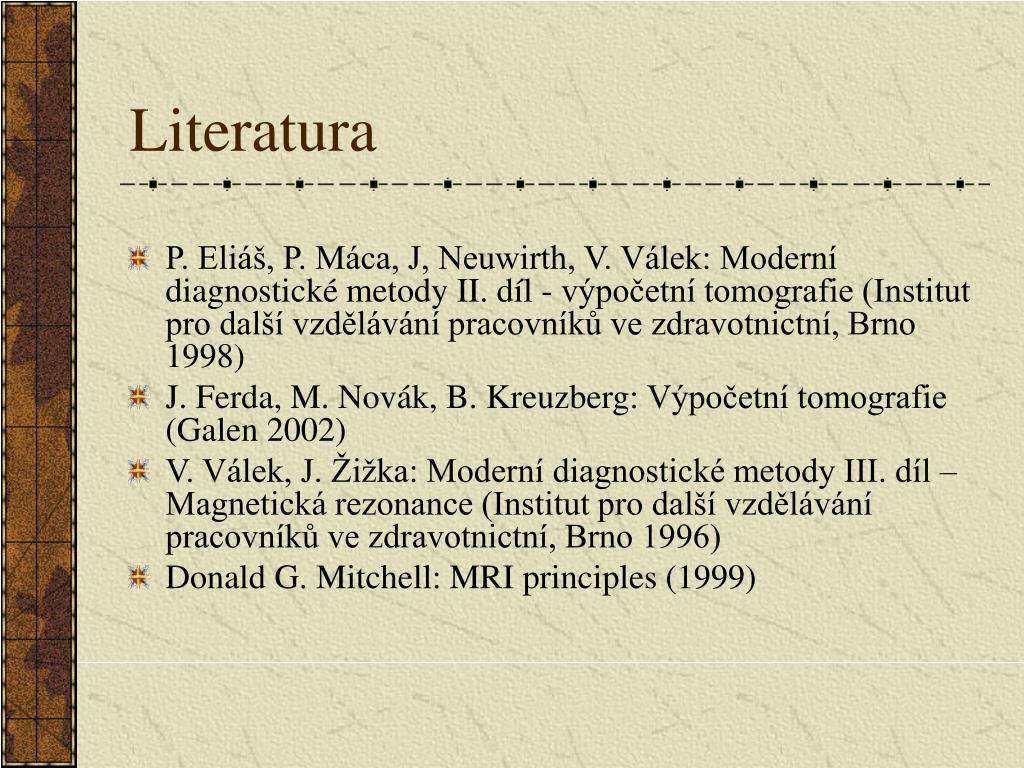 Literatura

P. Eliáš, P. Máca, J, Neuwirth, V. Válek: Moderní diagnostické metody II. díl - výpočetní tomografie (Institut pro další vzdělávání pracovníků ve zdravotnictní, Brno 1998)

J. Ferda, M. Novák, B. Kreuzberg: Výpočetní tomografie (Galen 2002)

V. Válek, J. Žižka: Moderní diagnostické metody III. díl – Magnetická rezonance (Institut pro další vzdělávání pracovníků ve zdravotnictní, Brno 1996)

Donald G. Mitchell: MRI principles (1999)